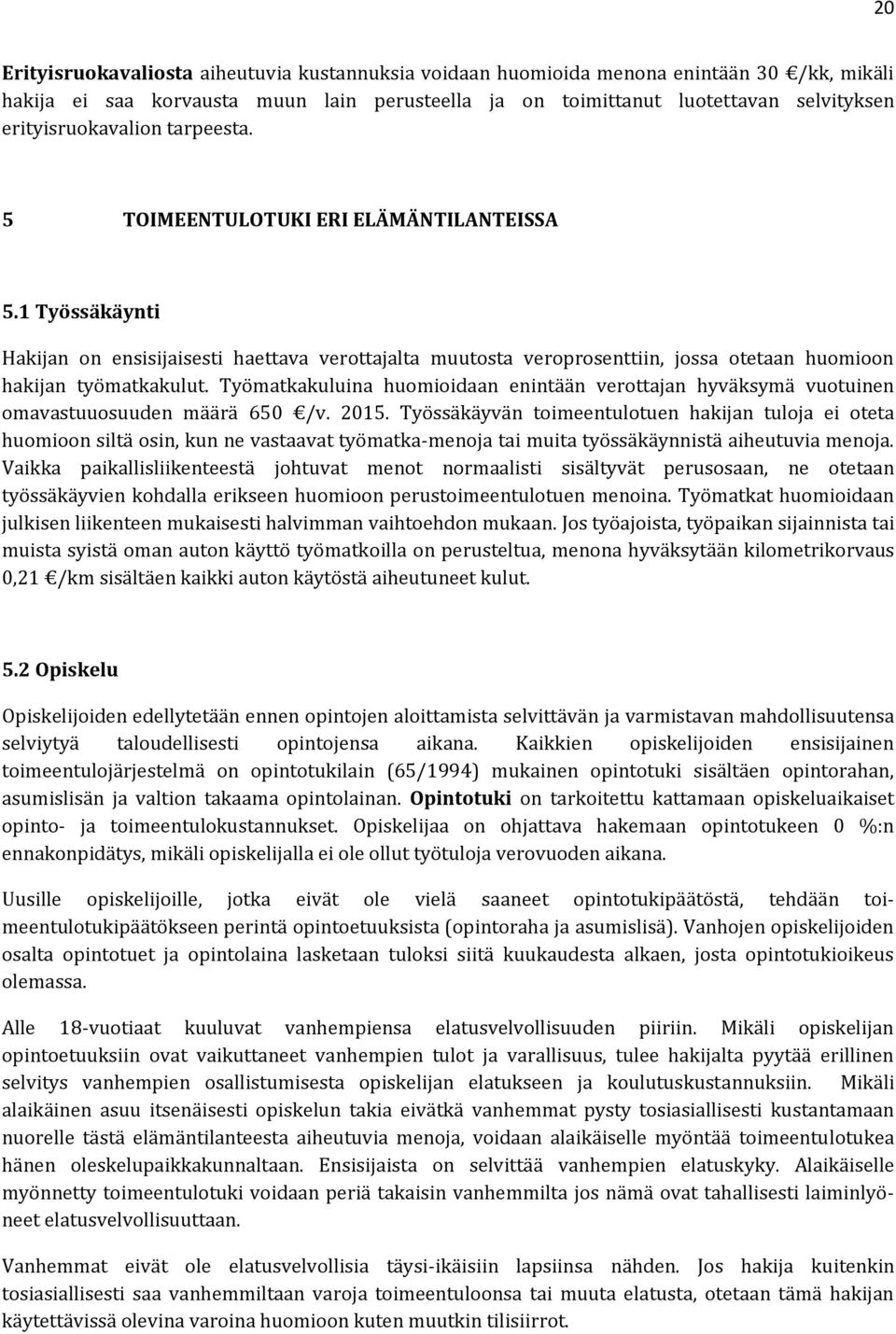 20

Erityisruokavaliosta aiheutuvia kustannuksia voidaan huomioida menona enintään 30 €/kk, mikäli hakija ei saa korvausta muun lain perusteella ja on toimittanut luotettavan selvityksen erityisruokavalion tarpeesta.

5 TOIMEENTULOTUKI ERI ELÄMÄNTILANTEISSA

5.1 Työssäkäynti

Hakijan on ensisijaisesti haettava verottajalta muutosta veroprosenttiin, jossa otetaan huomioon hakijan työmatkakulut. Työmatkakuluina huomioidaan enintään verottajan hyväksymä vuotuinen omavastuuosuuden määrä 650 €/v. 2015. Työssäkäyvän toimeentulotuen hakijan tuloja ei oteta huomioon siltä osin, kun ne vastaavat työmatka-menoja tai muita työssäkäynnistä aiheutuvia menoja. Vaikka paikallisliikenteestä johtuvat menot normaalisti sisältyvät perusosaan, ne otetaan työssäkäyvien kohdalla erikseen huomioon perustoimeentulotuen menoina. Työmatkat huomioidaan julkisen liikenteen mukaisesti halvimman vaihtoehdon mukaan. Jos työajoista, työpaikan sijainnista tai muista syistä oman auton käyttö työmatkoilla on perusteltua, menona hyväksytään kilometrikorvaus 0,21 €/km sisältäen kaikki auton käytöstä aiheutuneet kulut.

5.2 Opiskelu

Opiskelijoiden edellytetään ennen opintojen aloittamista selvittävän ja varmistavan mahdollisuutensa selviytyä taloudellisesti opintojensa aikana. Kaikkien opiskelijoiden ensisijainen toimeentulojärjestelmä on opintotukilain (65/1994) mukainen opintotuki sisältäen opintorahan, asumislisän ja valtion takaama opintolainan. Opintotuki on tarkoitettu kattamaan opiskeluaikaiset opinto- ja toimeentulokustannukset. Opiskelijaa on ohjattava hakemaan opintotukeen 0 %:n ennakonpidätys, mikäli opiskelijalla ei ole ollut työtuloja verovuoden aikana.

Uusille opiskelijoille, jotka eivät ole vielä saaneet opintotukipäätöstä, tehdään toimeentulotukipäätökseen perintä opintoetuuksista (opintoraha ja asumislisä). Vanhojen opiskelijoiden osalta opintotuet ja opintolaina lasketaan tuloksi siitä kuukaudesta alkaen, josta opintotukioikeus olemassa.

Alle 18-vuotiaat kuuluvat vanhempiensa elatusvelvollisuuden piiriin. Mikäli opiskelijan opintoetuuksiin ovat vaikuttaneet vanhempien tulot ja varallisuus, tulee hakijalta pyytää erillinen selvitys vanhempien osallistumisesta opiskelijan elatukseen ja koulutuskustannuksiin. Mikäli alaikäinen asuu itsenäisesti opiskelun takia eivätkä vanhemmat pysty tosiasiallisesti kustantamaan nuorelle tästä elämäntilanteesta aiheutuvia menoja, voidaan alaikäiselle myöntää toimeentulotukea hänen oleskelupaikkakunnaltaan. Ensisijaista on selvittää vanhempien elatuskyky. Alaikäiselle myönnetty toimeentulotuki voidaan periä takaisin vanhemmilta jos nämä ovat tahallisesti laiminlyöneet elatusvelvollisuuttaan.

Vanhemmat eivät ole elatusvelvollisia täysi-ikäisiin lapsiinsa nähden. Jos hakija kuitenkin tosiasiallisesti saa vanhemmiltaan varoja toimeentuloonsa tai muuta elatusta, otetaan tämä hakijan käytettävissä olevina varoina huomioon kuten muutkin tilisiirrot.